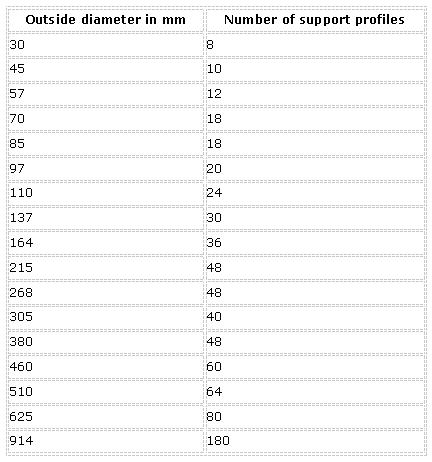 | Outside diameter in mm | Number of support profiles |
|---|---|
| 30 | 8 |
| 45 | 10 |
| 57 | 12 |
| 70 | 18 |
| 85 | 18 |
| 97 | 20 |
| 110 | 24 |
| 137 | 30 |
| 164 | 36 |
| 215 | 48 |
| 268 | 48 |
| 305 | 40 |
| 380 | 48 |
| 460 | 60 |
| 510 | 64 |
| 625 | 80 |
| 914 | 180 |